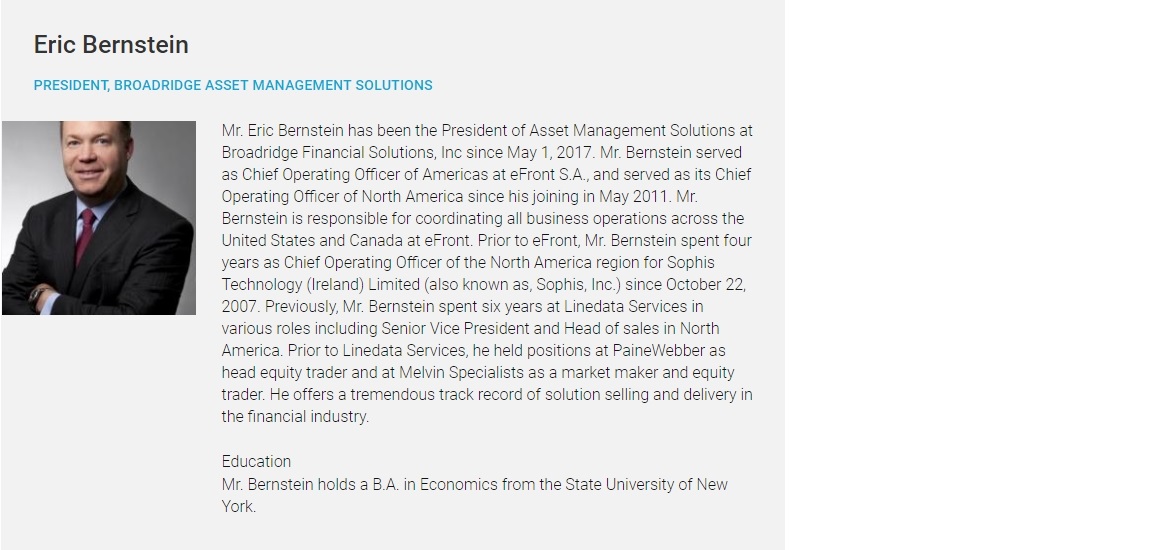 Eric Bernstein

PRESIDENT, BROADRIDGE ASSET MANAGEMENT SOLUTIONS

Mr. Eric Bernstein has been the President of Asset Management Solutions at Broadridge Financial Solutions, Inc since May 1, 2017. Mr. Bernstein served as Chief Operating Officer of Americas at eFront S.A., and served as its Chief Operating Officer of North America since his joining in May 2011. Mr. Bernstein is responsible for coordinating all business operations across the United States and Canada at eFront. Prior to eFront, Mr. Bernstein spent four years as Chief Operating Officer of the North America region for Sophis Technology (Ireland) Limited (also known as, Sophis, Inc.) since October 22, 2007. Previously, Mr. Bernstein spent six years at Linedata Services in various roles including Senior Vice President and Head of sales in North America. Prior to Linedata Services, he held positions at PaineWebber as head equity trader and at Melvin Specialists as a market maker and equity trader. He offers a tremendous track record of solution selling and delivery in the financial industry.

Education
Mr. Bernstein holds a B.A. in Economics from the State University of New York.